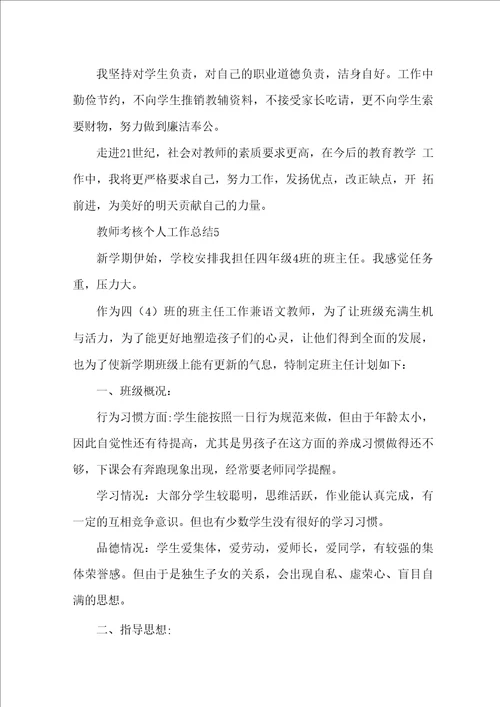 我坚持对学生负责，对自己的职业道德负责，洁身自好。工作中勤俭节约，不向学生推销教辅资料，不接受家长吃请，更不向学生索要财物，努力做到廉洁奉公。

走进21世纪，社会对教师的素质要求更高，在今后的教育教学 工作中，我将更严格要求自己，努力工作，发扬优点，改正缺点，开 拓前进，为美好的明天贡献自己的力量。

教师考核个人工作总结5

新学期伊始，学校安排我担任四年级4班的班主任。我感觉任务重，压力大。

作为四（4）班的班主任工作兼语文教师，为了让班级充满生机与活力，为了能更好地塑造孩子们的心灵，让他们得到全面的发展，也为了使新学期班级上能有更新的气息，特制定班主任计划如下：

一、班级概况：

行为习惯方面:学生能按照一日行为规范来做，但由于年龄太小，因此自觉性还有待提高，尤其是男孩子在这方面的养成习惯做得还不够，下课会有奔跑现象出现，经常要老师同学提醒。

学习情况：大部分学生较聪明，思维活跃，作业能认真完成，有一定的互相竞争意识。但也有少数学生没有很好的学习习惯。

品德情况：学生爱集体，爱劳动，爱师长，爱同学，有较强的集体荣誉感。但由于是独生子女的关系，会出现自私、虚荣心、盲目自满的思想。

二、指导思想: